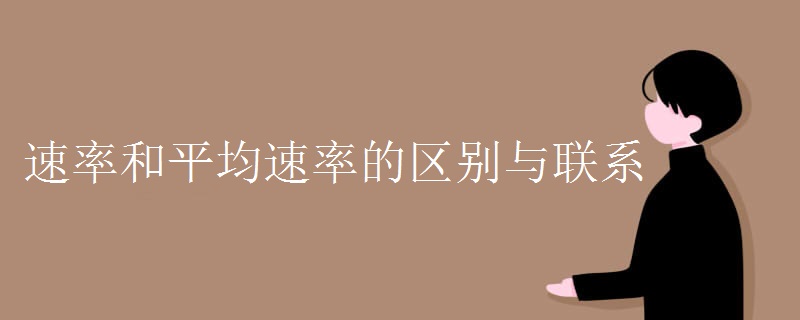 速率和平均速率的区别与联系